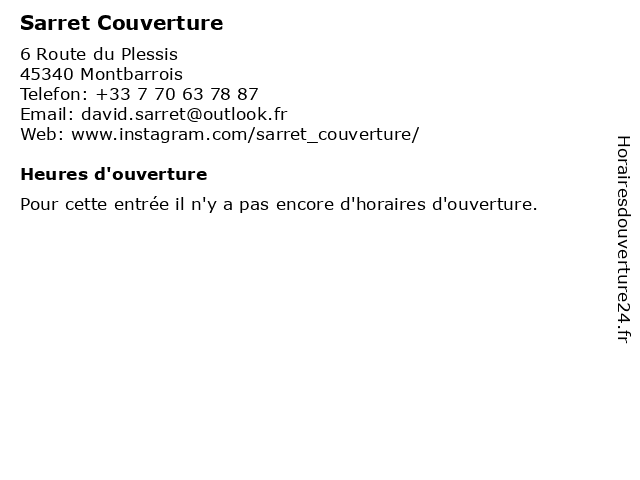 Sarret Couverture

6 Route du Plessis
45340 Montbarrois
Telefon: +33 7 70 63 78 87
Email: david.sarret@outlook.fr
Web: www.instagram.com/sarret_couverture/

Heures d'ouverture

Pour cette entrée il n'y a pas encore d'horaires d'ouverture.

Horairesdouverture24.fr